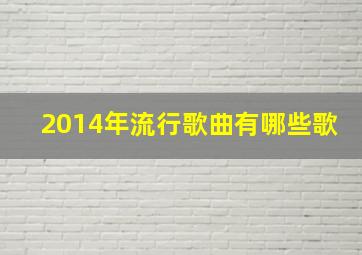 2014年流行歌曲有哪些歌